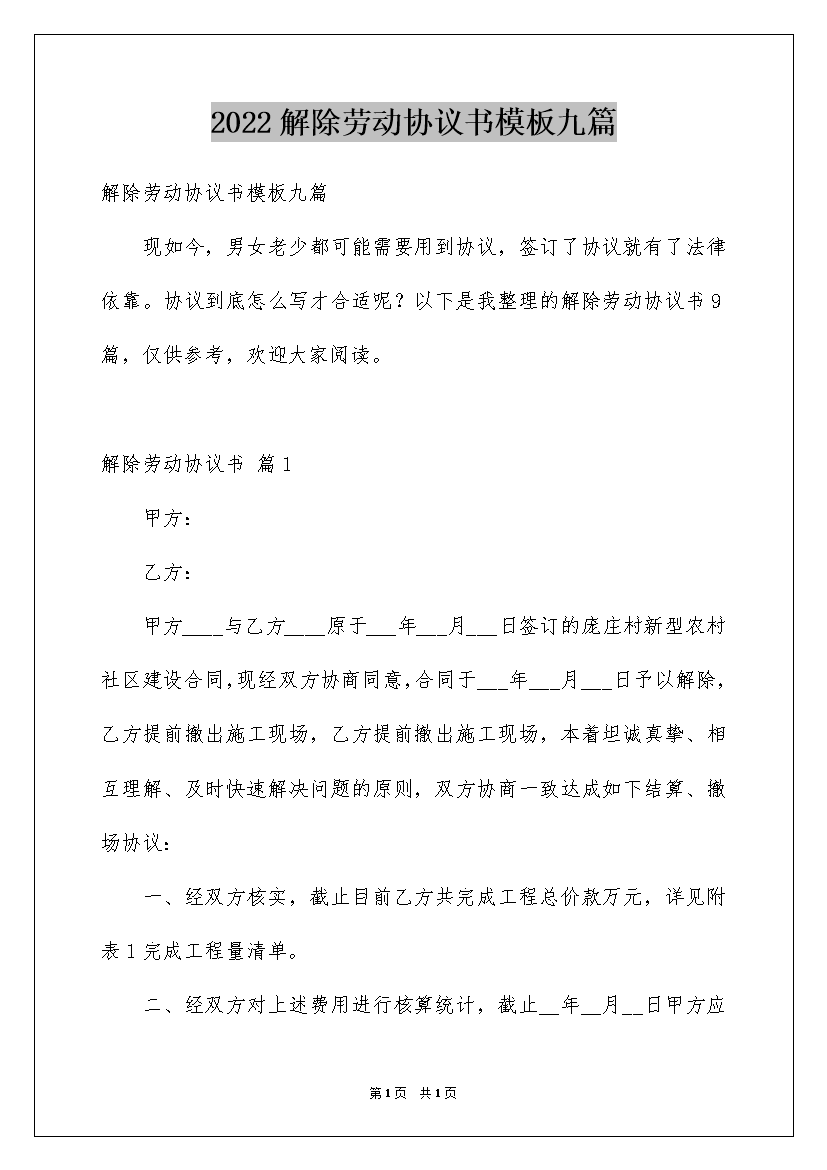 2022解除劳动协议书模板九篇

解除劳动协议书模板九篇

现如今，男女老少都可能需要用到协议，签订了协议就有了法律依靠。协议到底怎么写才合适呢？以下是我整理的解除劳动协议书9篇，仅供参考，欢迎大家阅读。

解除劳动协议书 篇1

甲方：

乙方：

甲方____与乙方____原于___年___月___日签订的庞庄村新型农村社区建设合同，现经双方协商同意，合同于___年___月___日予以解除，乙方提前撤出施工现场，乙方提前撤出施工现场，本着坦诚真挚、相互理解、及时快速解决问题的原则，双方协商一致达成如下结算、撤场协议：

一、经双方核实，截止目前乙方共完成工程总价款万元，详见附表1完成工程量清单。

二、经双方对上述费用进行核算统计，截止__年__月__日甲方应

第1页 共1页